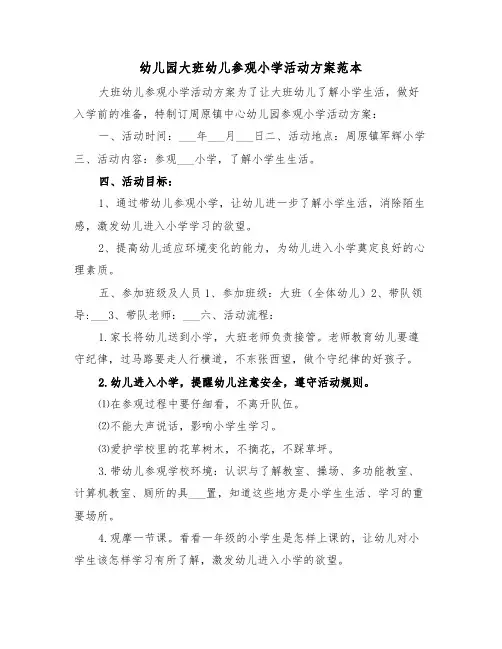 幼儿园大班幼儿参观小学活动方案范本

大班幼儿参观小学活动方案为了让大班幼儿了解小学生活，做好入学前的准备，特制订周原镇中心幼儿园参观小学活动方案：

一、活动时间：___年___月___日二、活动地点：周原镇军辉小学三、活动内容：参观___小学，了解小学生生活。

四、活动目标：

1、通过带幼儿参观小学，让幼儿进一步了解小学生活，消除陌生感，激发幼儿进入小学学习的欲望。

2、提高幼儿适应环境变化的能力，为幼儿进入小学奠定良好的心理素质。

五、参加班级及人员 1、参加班级：大班（全体幼儿）2、带队领导：___3、带队老师：___六、活动流程：

1.家长将幼儿送到小学，大班老师负责接管。老师教育幼儿要遵守纪律，过马路要走人行横道，不东张西望，做个守纪律的好孩子。

2.幼儿进入小学，提醒幼儿注意安全，遵守活动规则。

⑴在参观过程中要仔细看，不离开队伍。

⑵不能大声说话，影响小学生学习。

⑶爱护学校里的花草树木，不摘花，不踩草坪。

3.带幼儿参观学校环境：认识与了解教室、操场、多功能教室、计算机教室、厕所的具___置，知道这些地方是小学生生活、学习的重要场所。

4.观摩一节课。看看一年级的小学生是怎样上课的，让幼儿对小学生该怎样学习有所了解，激发幼儿进入小学的欲望。